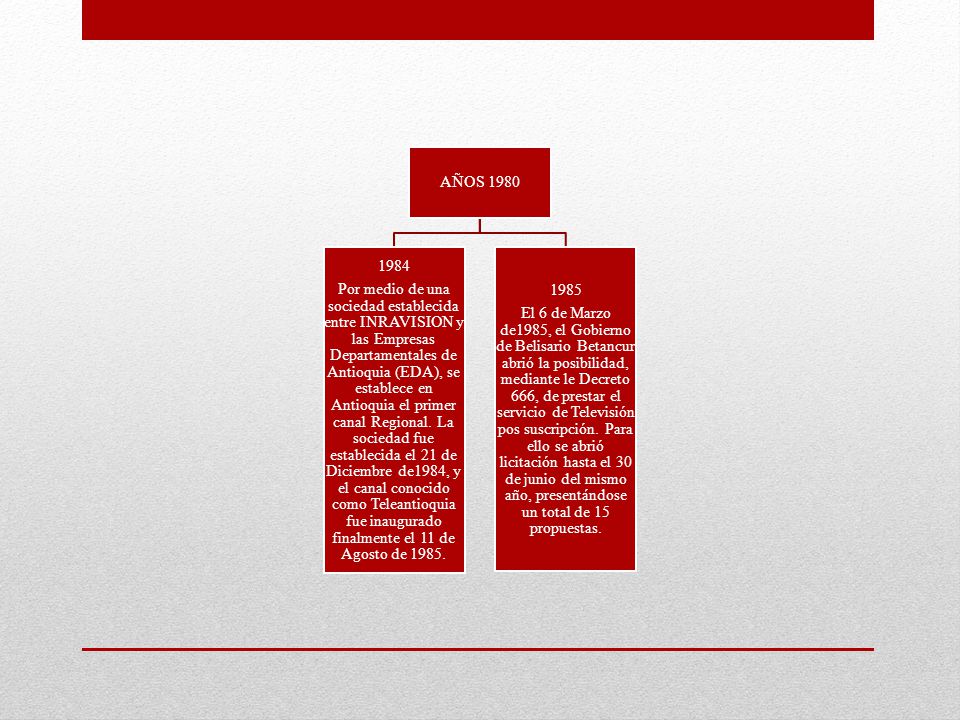 AÑOS 1980

1984

Por medio de una sociedad establecida entre INRAVISION y las Empresas Departamentales de Antioquia (EDA), se establece en Antioquia el primer canal Regional. La sociedad fue establecida el 21 de Diciembre de1984, y el canal conocido como Teleantioquia fue inaugurado finalmente el 11 de Agosto de 1985.

1985

El 6 de Marzo de1985, el Gobierno de Belisario Betancur abrió la posibilidad, mediante le Decreto 666, de prestar el servicio de Televisión pos suscripción. Para ello se abrió licitación hasta el 30 de junio del mismo año, presentándose un total de 15 propuestas.